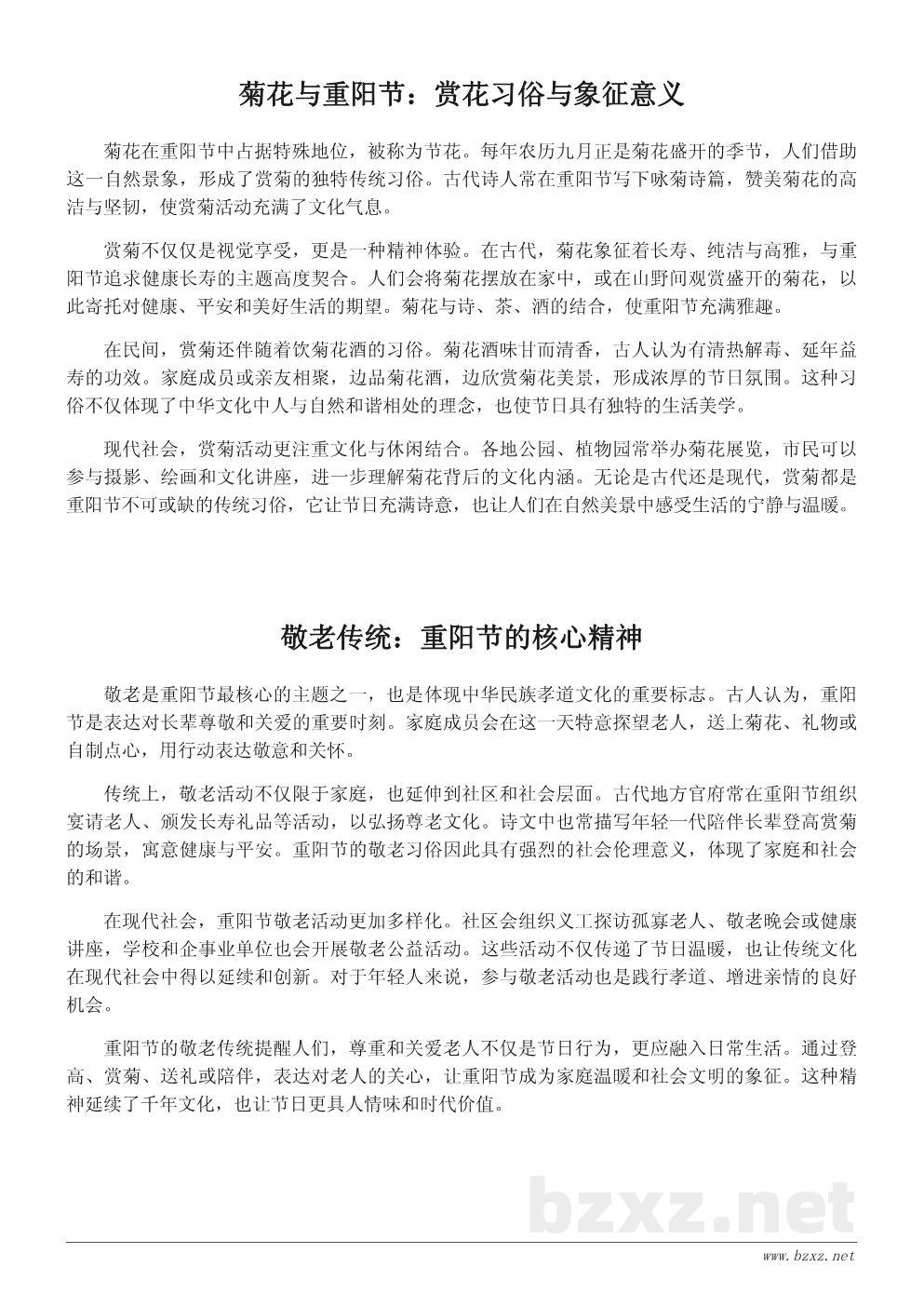 菊花与重阳节：赏花习俗与象征意义

菊花在重阳节中占据特殊地位，被称为节花。每年农历九月正是菊花盛开的季节，人们借助这一自然景象，形成了赏菊的独特传统习俗。古代诗人常在重阳节写下咏菊诗篇，赞美菊花的高洁与坚韧，使赏菊活动充满了文化气息。

赏菊不仅仅是视觉享受，更是一种精神体验。在古代，菊花象征着长寿、纯洁与高雅，与重阳节追求健康长寿的主题高度契合。人们会将菊花摆放在家中，或在山野间观赏盛开的菊花，以此寄托对健康、平安和美好生活的期望。菊花与诗、茶、酒的结合，使重阳节充满雅趣。

在民间，赏菊还伴随着饮菊花酒的习俗。菊花酒味甘而清香，古人认为有清热解毒、延年益寿的功效。家庭成员或亲友相聚，边品菊花酒，边欣赏菊花美景，形成浓厚的节日氛围。这种习俗不仅体现了中华文化中人与自然和谐相处的理念，也使节日具有独特的生活美学。

现代社会，赏菊活动更注重文化与休闲结合。各地公园、植物园常举办菊花展览，市民可以参与摄影、绘画和文化讲座，进一步理解菊花背后的文化内涵。无论是古代还是现代，赏菊都是重阳节不可或缺的传统习俗，它让节日充满诗意，也让人们在自然美景中感受生活的宁静与温暖。

敬老传统：重阳节的核心精神

敬老是重阳节最核心的主题之一，也是体现中华民族孝道文化的重要标志。古人认为，重阳节是表达对长辈尊敬和关爱的重要时刻。家庭成员会在这一天特意探望老人，送上菊花、礼物或自制点心，用行动表达敬意和关怀。

传统上，敬老活动不仅限于家庭，也延伸到社区和社会层面。古代地方官府常在重阳节组织宴请老人、颁发长寿礼品等活动，以弘扬尊老文化。诗文中也常描写年轻一代陪伴长辈登高赏菊的场景，寓意健康与平安。重阳节的敬老习俗因此具有强烈的社会伦理意义，体现了家庭和社会的和谐。

在现代社会，重阳节敬老活动更加多样化。社区会组织义工探访孤寡老人、敬老晚会或健康讲座，学校和企事业单位也会开展敬老公益活动。这些活动不仅传递了节日温暖，也让传统文化在现代社会中得以延续和创新。对于年轻人来说，参与敬老活动也是践行孝道、增进亲情的良好机会。

重阳节的敬老传统提醒人们，尊重和关爱老人不仅是节日行为，更应融入日常生活。通过登高、赏菊、送礼或陪伴，表达对老人的关心，让重阳节成为家庭温暖和社会文明的象征。这种精神延续了千年文化，也让节日更具人情味和时代价值。

bzxz.net

www.bzxz.net